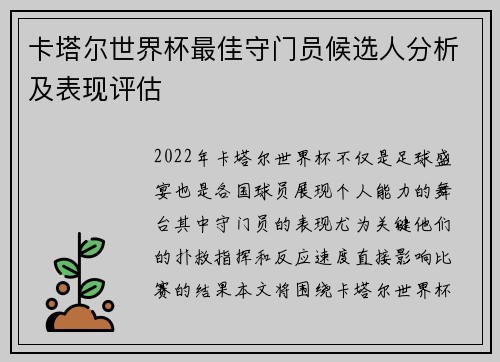 卡塔尔世界杯最佳守门员候选人分析及表现评估

2022年卡塔尔世界杯不仅是足球盛宴也是各国球员展现个人能力的舞台其中守门员的表现尤为关键他们的扑救指挥和反应速度直接影响比赛的结果本文将围绕卡塔尔世界杯